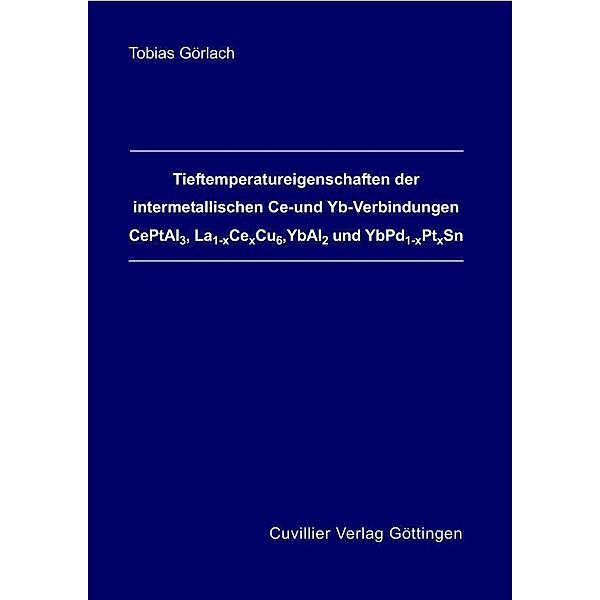 Tobias Görlach

Tieftemperatureigenschaften der intermetallischen Ce-und Yb-Verbindungen $CePtAl_3$, $La_{1-x}Ce_xCu_6$,$YbAl_2$ und $YbPd_{1-x}Pt_xSn$

Cuvillier Verlag Göttingen